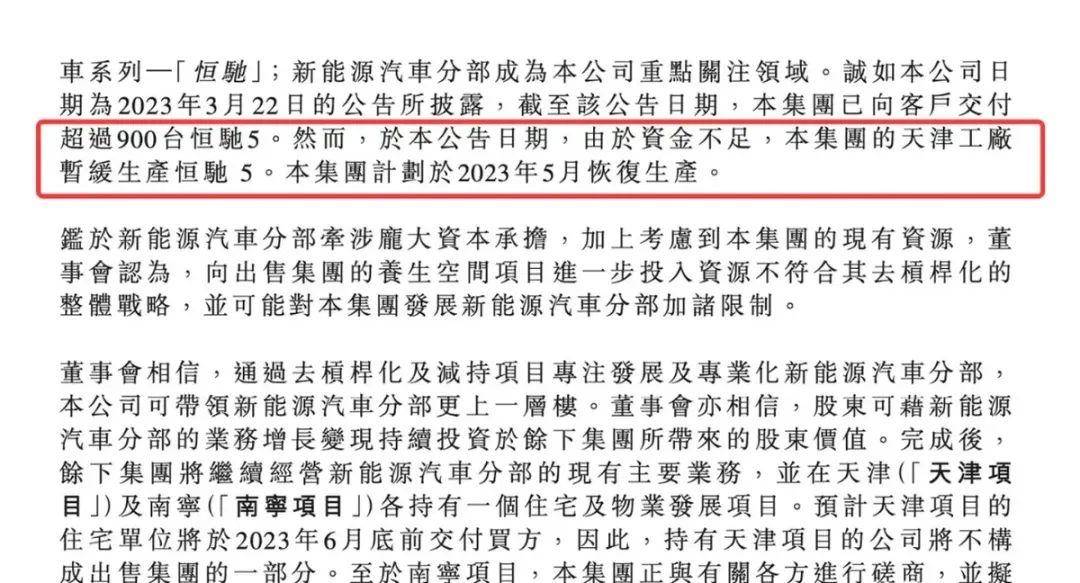 車系列—「恒馳」；新能源汽車分部成為本公司重點關注領域。誠如本公司日期為2023年3月22日的公告所披露，截至該公告日期，本集團已向客戶交付超過900台恒馳5。然而，於本公告日期，由於資金不足，本集團的天津工廠暫緩生產恒馳 5。本集團計劃於2023年5月恢復生產。

鑑於新能源汽車分部牽涉龐大資本承擔，加上考慮到本集團的現有資源，董事會認為，向出售集團的養生空間項目進一步投入資源不符合其去槓桿化的整體戰略，並可能對本集團發展新能源汽車分部加諸限制。

董事會相信，通過去槓桿化及減持項目專注發展及專業化新能源汽車分部，本公司可帶領新能源汽車分部更上一層樓。董事會亦相信，股東可藉新能源汽車分部的業務增長變現持續投資於餘下集團所帶來的股東價值。完成後，餘下集團將繼續經營新能源汽車分部的現有主要業務，並在天津(「天津項目」)及南寧(「南寧項目」)各持有一個住宅及物業發展項目。預計天津項目的住宅單位將於2023年6月底前交付買方，因此，持有天津項目的公司將不構成出售集團的一部分。至於南寧項目，本集團正與有關各方進行磋商，並擬